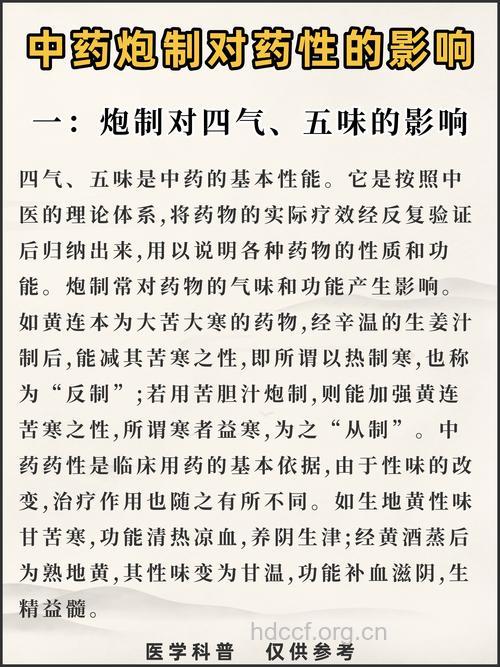 中药炮制对药性的影响

一：炮制对四气、五味的影响

四气、五味是中药的基本性能。它是按照中医的理论体系,将药物的实际疗效经反复验证后归纳出来,用以说明各种药物的性质和功能。炮制常对药物的气味和功能产生影响。如黄连本为大苦大寒的药物,经辛温的生姜汁制后,能减其苦寒之性,即所谓以热制寒,也称为“反制”;若用苦胆汁炮制,则能加强黄连苦寒之性,所谓寒者益寒,为之“从制”。中药药性是临床用药的基本依据,由于性味的改变,治疗作用也随之有所不同。如生地黄性味甘苦寒,功能清热凉血,养阴生津;经黄酒蒸后为熟地黄,其性味变为甘温,功能补血滋阴,生精益髓。

hdccf.org.cn

医学科普　仅供参考